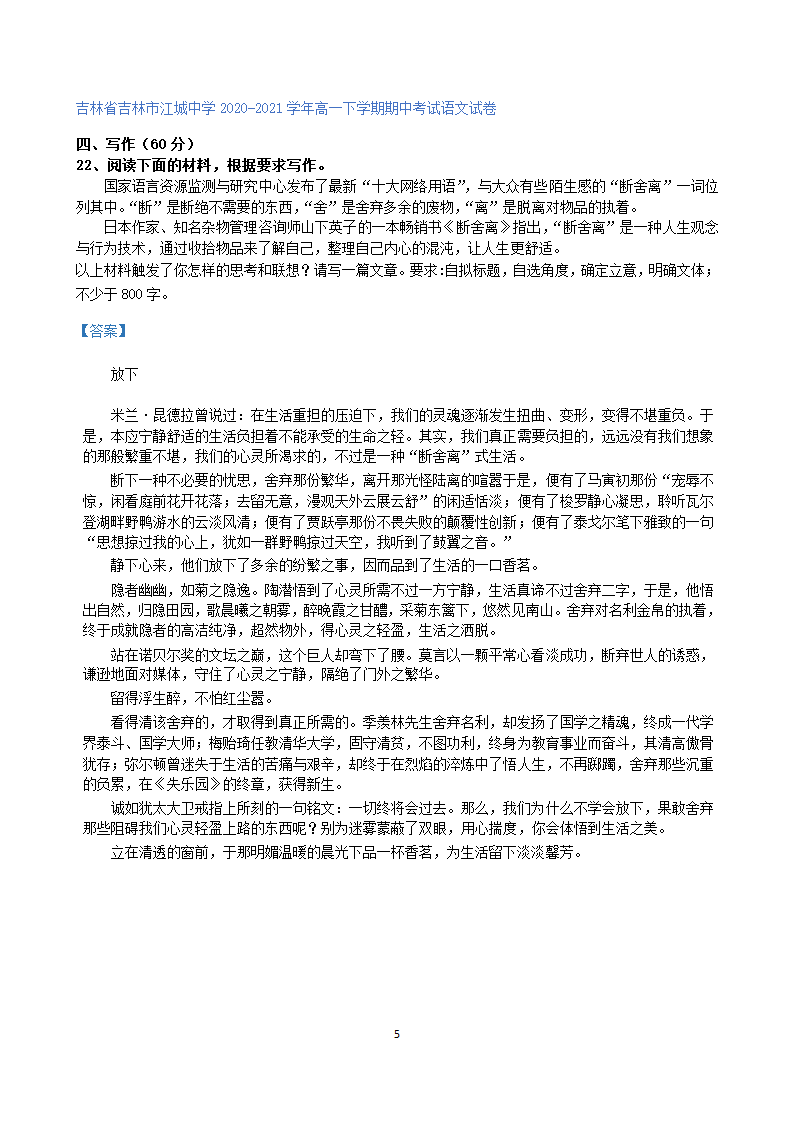 吉林省吉林市江城中学 2020-2021 学年高一下学期期中考试语文试卷

四、写作（60 分）
22、阅读下面的材料，根据要求写作。

国家语言资源监测与研究中心发布了最新“十大网络用语”，与大众有些陌生感的“断舍离”一词位列其中。“断”是断绝不需要的东西，“舍”是舍弃多余的废物，“离”是脱离对物品的执着。

日本作家、知名杂物管理咨询师山下英子的一本畅销书《断舍离》指出，“断舍离”是一种人生观念与行为技术，通过收拾物品来了解自己，整理自己内心的混沌，让人生更舒适。

以上材料触发了你怎样的思考和联想？请写一篇文章。要求：自拟标题，自选角度，确定立意，明确文体；不少于 800 字。

【答案】

放下

米兰·昆德拉曾说过：在生活重担的压迫下，我们的灵魂逐渐发生扭曲、变形，变得不堪重负。于是，本应宁静舒适的生活负担着不能承受的生命之轻。其实，我们真正需要负担的，远远没有我们想象的那般繁重不堪，我们的心灵所渴求的，不过是一种“断舍离”式生活。

断下一种不必要的忧思，舍弃那份繁华，离开那光怪陆离的喧嚣于是，便有了马寅初那份“宠辱不惊，闲看庭前花开花落；去留无意，漫观天外云展云舒”的闲适恬淡；便有了梭罗静心凝思，聆听瓦尔登湖畔野鸭游水的云淡风清；便有了贾跃亭那份不畏失败的颠覆性创新；便有了泰戈尔笔下雅致的一句“思想掠过我的心上，犹如一群野鸭掠过天空，我听到了鼓翼之音。”

静下心来，他们放下了多余的纷繁之事，因而品到了生活的一口香茗。

隐者幽幽，如菊之隐逸。陶潜悟到了心灵所需不过一方宁静，生活真谛不过舍弃二字，于是，他悟出自然，归隐田园，歌晨曦之朝雾，醉晚霞之甘醴，采菊东篱下，悠然见南山。舍弃对名利金帛的执着，终于成就隐者的高洁纯净，超然物外，得心灵之轻盈，生活之洒脱。

站在诺贝尔奖的文坛之巅，这个巨人却弯下了腰。莫言以一颗平常心看淡成功，断弃世人的诱惑，谦逊地面对媒体，守住了心灵之宁静，隔绝了门外之繁华。

留得浮生醉，不怕红尘嚣。

看得清该舍弃的，才取得到真正所需的。季羡林先生舍弃名利，却发扬了国学之精魂，终成一代学界泰斗、国学大师；梅贻琦任教清华大学，固守清贫，不图功利，终身为教育事业而奋斗，其清高傲骨犹存；弥尔顿曾迷失于生活的苦痛与艰辛，却终于在烈焰的淬炼中了悟人生，不再踯躅，舍弃那些沉重的负累，在《失乐园》的终章，获得新生。

诚如犹太大卫戒指上所刻的一句铭文：一切终将会过去。那么，我们为什么不学会放下，果敢舍弃那些阻碍我们心灵轻盈上路的东西呢？别为迷雾蒙蔽了双眼，用心揣度，你会体悟到生活之美。

立在清透的窗前，于那明媚温暖的晨光下品一杯香茗，为生活留下淡淡馨芳。

5